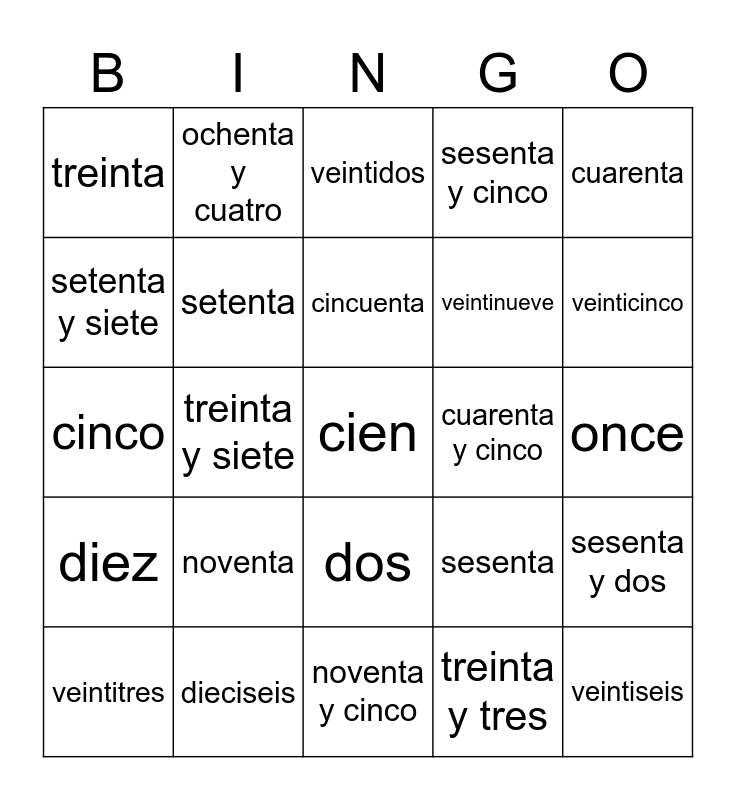 | B | I | N | G | O |
|---|---|---|---|---|
| treinta | ochenta y cuatro | veintidos | sesenta y cinco | cuarenta |
| setenta y siete | setenta | cincuenta | veintinueve | veinticinco |
| cinco | treinta y siete | cien | cuarenta y cinco | once |
| diez | noventa | dos | sesenta | sesenta y dos |
| veintitres | dieciseis | noventa y cinco | treinta y tres | veintiseis |